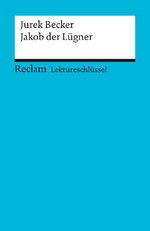 Jurek Becker
Jakob der Lügner

Reclam Lektüreschlüssel